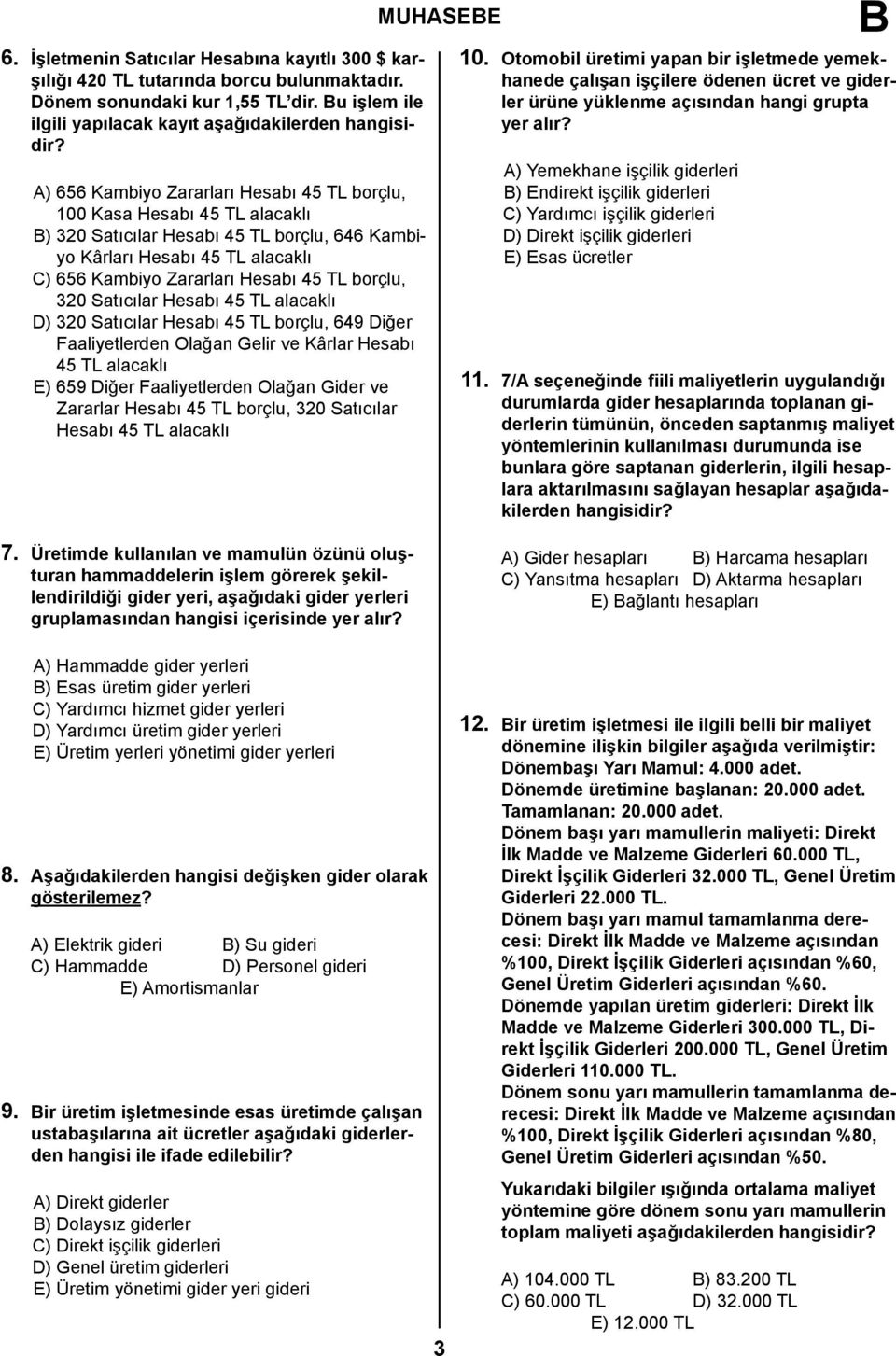 MUHASEBE

B

6. İşletmenin Satıcılar Hesabına kayıtlı 300 $ karşılığı 420 TL tutarında borcu bulunmaktadır. Dönem sonundaki kur 1,55 TL'dir. Bu işlem ile ilgili yapılacak kayıt aşağıdakilerden hangisidir?

A) 656 Kambiyo Zararları Hesabı 45 TL borçlu, 100 Kasa Hesabı 45 TL alacaklı
B) 320 Satıcılar Hesabı 45 TL borçlu, 646 Kambiyo Kârları Hesabı 45 TL alacaklı
C) 656 Kambiyo Zararları Hesabı 45 TL borçlu, 320 Satıcılar Hesabı 45 TL alacaklı
D) 320 Satıcılar Hesabı 45 TL borçlu, 649 Diğer Faaliyetlerden Olağan Gelir ve Kârlar Hesabı 45 TL alacaklı
E) 659 Diğer Faaliyetlerden Olağan Gider ve Zararlar Hesabı 45 TL borçlu, 320 Satıcılar Hesabı 45 TL alacaklı

7. Üretimde kullanılan ve mamulün özünü oluşturan hammaddelerin işlem görerek şekillendirildiği gider yeri, aşağıdaki gider yerleri gruplamasından hangisi içerisinde yer alır?

A) Hammadde gider yerleri
B) Esas üretim gider yerleri
C) Yardımcı hizmet gider yerleri
D) Yardımcı üretim gider yerleri
E) Üretim yerleri yönetimi gider yerleri

8. Aşağıdakilerden hangisi değişken gider olarak gösterilemez?

A) Elektrik gideri B) Su gideri
C) Hammadde D) Personel gideri
E) Amortismanlar

9. Bir üretim işletmesinde esas üretimde çalışan ustabaşılarına ait ücretler aşağıdaki giderlerden hangisi ile ifade edilebilir?

A) Direkt giderler
B) Dolaysız giderler
C) Direkt işçilik giderleri
D) Genel üretim giderleri
E) Üretim yönetimi gider yeri gideri

10. Otomobil üretimi yapan bir işletmede yemekhanede çalışan işçilere ödenen ücret ve giderler ürüne yüklenme açısından hangi grupta yer alır?

A) Yemekhane işçilik giderleri
B) Endirekt işçilik giderleri
C) Yardımcı işçilik giderleri
D) Direkt işçilik giderleri
E) Esas ücretler

11. 7/A seçeneğinde fiili maliyetlerin uygulandığı durumlarda gider hesaplarında toplanan giderlerin tümünün, önceden saptanmış maliyet yöntemlerinin kullanılması durumunda ise bunlara göre saptanan giderlerin, ilgili hesaplara aktarılmasını sağlayan hesaplar aşağıdakilerden hangisidir?

A) Gider hesapları B) Harcama hesapları
C) Yansıtma hesapları D) Aktarma hesapları
E) Bağlantı hesapları

12. Bir üretim işletmesi ile ilgili belli bir maliyet dönemine ilişkin bilgiler aşağıda verilmiştir:
Dönembaşı Yarı Mamul: 4.000 adet.
Dönemde üretimine başlanan: 20.000 adet.
Tamamlanan: 20.000 adet.
Dönem başı yarı mamullerin maliyeti: Direkt İlk Madde ve Malzeme Giderleri 60.000 TL, Direkt İşçilik Giderleri 32.000 TL, Genel Üretim Giderleri 22.000 TL.
Dönem başı yarı mamul tamamlanma derecesi: Direkt İlk Madde ve Malzeme açısından %100, Direkt İşçilik Giderleri açısından %60, Genel Üretim Giderleri açısından %60.
Dönemde yapılan üretim giderleri: Direkt İlk Madde ve Malzeme Giderleri 300.000 TL, Direkt İşçilik Giderleri 200.000 TL, Genel Üretim Giderleri 110.000 TL.
Dönem sonu yarı mamullerin tamamlanma derecesi: Direkt İlk Madde ve Malzeme açısından %100, Direkt İşçilik Giderleri açısından %80, Genel Üretim Giderleri açısından %50.

Yukarıdaki bilgiler ışığında ortalama maliyet yöntemine göre dönem sonu yarı mamullerin toplam maliyeti aşağıdakilerden hangisidir?

A) 104.000 TL B) 83.200 TL
C) 60.000 TL D) 32.000 TL
E) 12.000 TL

3